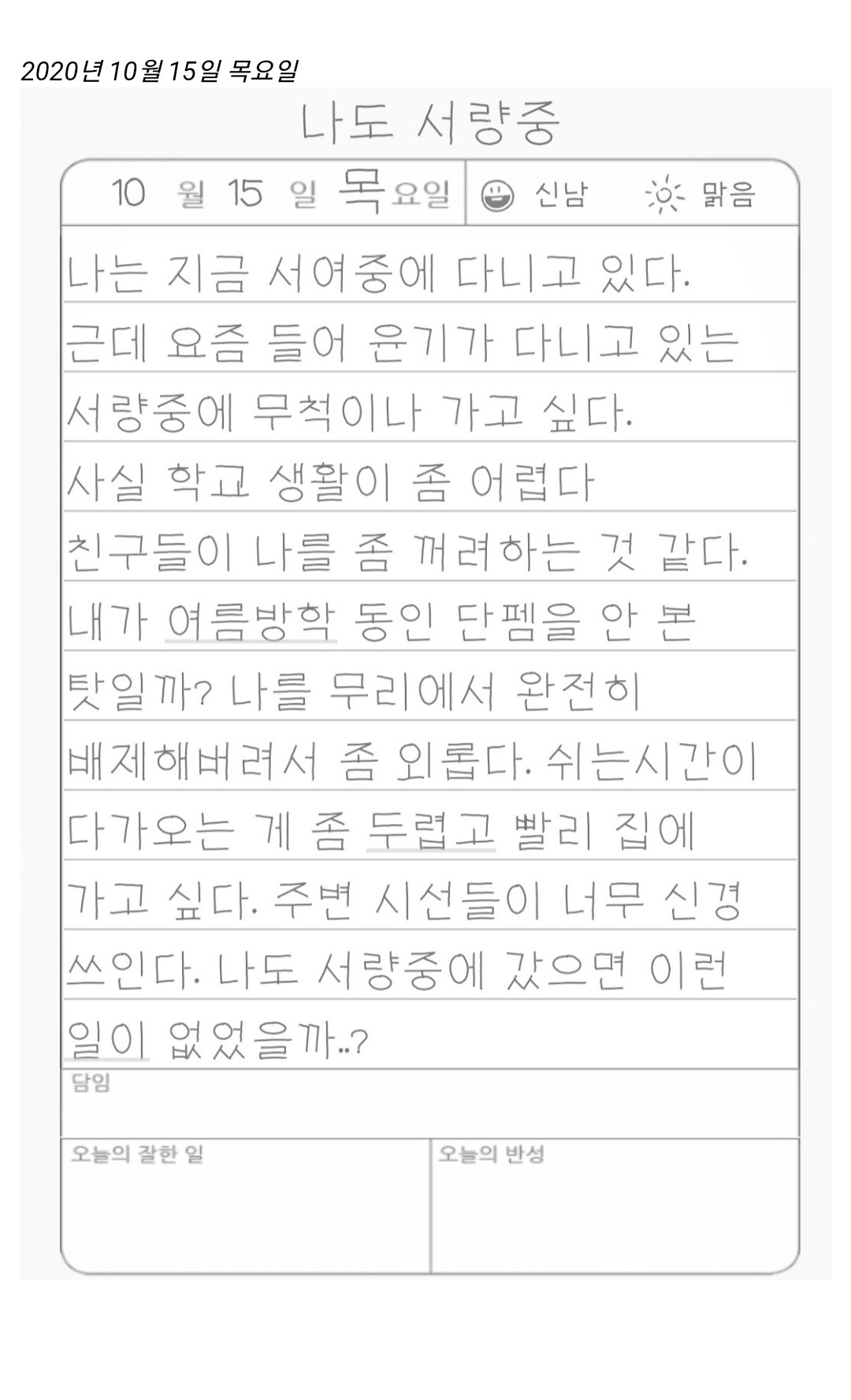 2020년 10월 15일 목요일

나도 서량중

10 월 15 일 목요일 신남 맑음

나는 지금 서여중에 다니고 있다. 근데 요즘 들어 윤기가 다니고 있는 서량중에 무척이나 가고 싶다. 사실 학교 생활이 좀 어렵다 친구들이 나를 좀 꺼려하는 것 같다. 내가 여름방학 동인 단펨을 안 본 탓일까? 나를 무리에서 완전히 배제해버려서 좀 외롭다. 쉬는시간이 다가오는 게 좀 두렵고 빨리 집에 가고 싶다. 주변 시선들이 너무 신경 쓰인다. 나도 서량중에 갔으면 이런 일이 없었을까..?

담임

오늘의 잘한 일

오늘의 반성